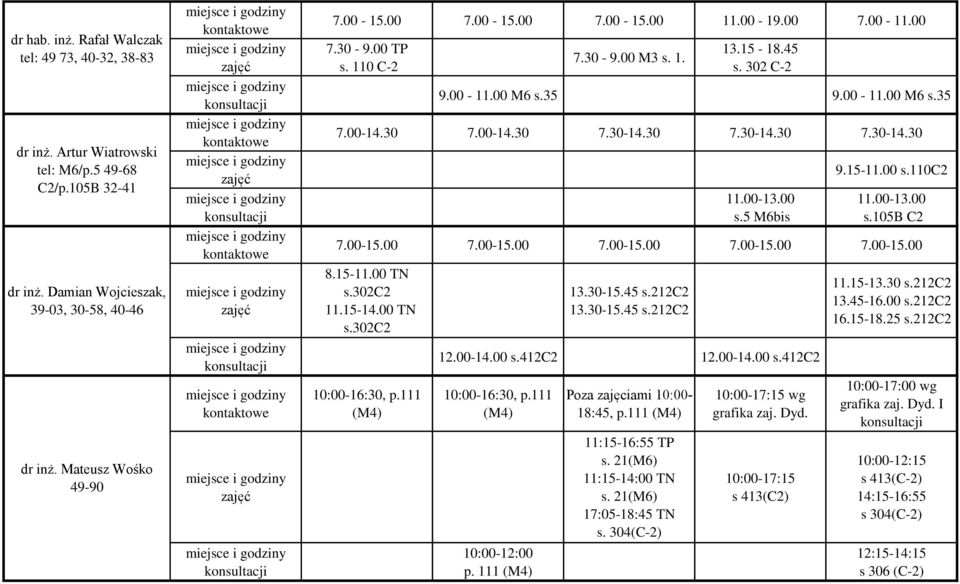 | | | | | | | |
|---|---|---|---|---|---|---|
| dr hab. inż. Rafał Walczak tel: 49 73, 40-32, 38-83 | miejsce i godziny kontaktowe | 7.00 - 15.00 | 7.00 - 15.00 | 7.00 - 15.00 | 11.00 - 19.00 | 7.00 - 11.00 |
| | miejsce i godziny zajęć | 7.30 - 9.00 TP s. 110 C-2 | | 7.30 - 9.00 M3 s. 1. | 13.15 - 18.45 s. 302 C-2 | |
| | miejsce i godziny konsultacji | | 9.00 - 11.00 M6 s.35 | | | 9.00 - 11.00 M6 s.35 |
| dr inż. Artur Wiatrowski tel: M6/p.5 49-68 C2/p.105B 32-41 | miejsce i godziny kontaktowe | 7.00-14.30 | 7.00-14.30 | 7.30-14.30 | 7.30-14.30 | 7.30-14.30 |
| | miejsce i godziny zajęć | | | | | 9.15-11.00 s.110C2 |
| | miejsce i godziny konsultacji | | | | 11.00-13.00 s.5 M6bis | 11.00-13.00 s.105B C2 |
| dr inż. Damian Wojcieszak, 39-03, 30-58, 40-46 | miejsce i godziny kontaktowe | 7.00-15.00 | 7.00-15.00 | 7.00-15.00 | 7.00-15.00 | 7.00-15.00 |
| | miejsce i godziny zajęć | 8.15-11.00 TN s.302C2 11.15-14.00 TN s.302C2 | | 13.30-15.45 s.212C2 13.30-15.45 s.212C2 | | 11.15-13.30 s.212C2 13.45-16.00 s.212C2 16.15-18.25 s.212C2 |
| | miejsce i godziny konsultacji | | 12.00-14.00 s.412C2 | | 12.00-14.00 s.412C2 | |
| dr inż. Mateusz Wośko 49-90 | miejsce i godziny kontaktowe | 10:00-16:30, p.111 (M4) | 10:00-16:30, p.111 (M4) | Poza zajęciami 10:00-18:45, p.111 (M4) | 10:00-17:15 wg grafika zaj. Dyd. | 10:00-17:00 wg grafika zaj. Dyd. I konsultacji |
| | miejsce i godziny zajęć | | | 11:15-16:55 TP s. 21(M6) 11:15-14:00 TN s. 21(M6) 17:05-18:45 TN s. 304(C-2) | 10:00-17:15 s 413(C2) | 10:00-12:15 s 413(C-2) 14:15-16:55 s 304(C-2) |
| | miejsce i godziny konsultacji | | 10:00-12:00 p. 111 (M4) | | | 12:15-14:15 s 306 (C-2) |